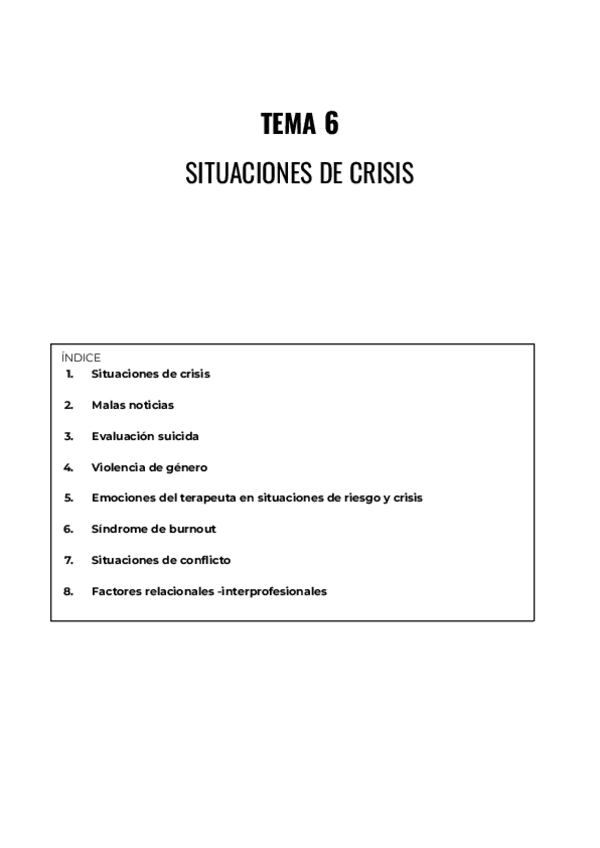 TEMA 6

SITUACIONES DE CRISIS

ÍNDICE
1. Situaciones de crisis
2. Malas noticias
3. Evaluación suicida
4. Violencia de género
5. Emociones del terapeuta en situaciones de riesgo y crisis
6. Síndrome de burnout
7. Situaciones de conflicto
8. Factores relacionales -interprofesionales